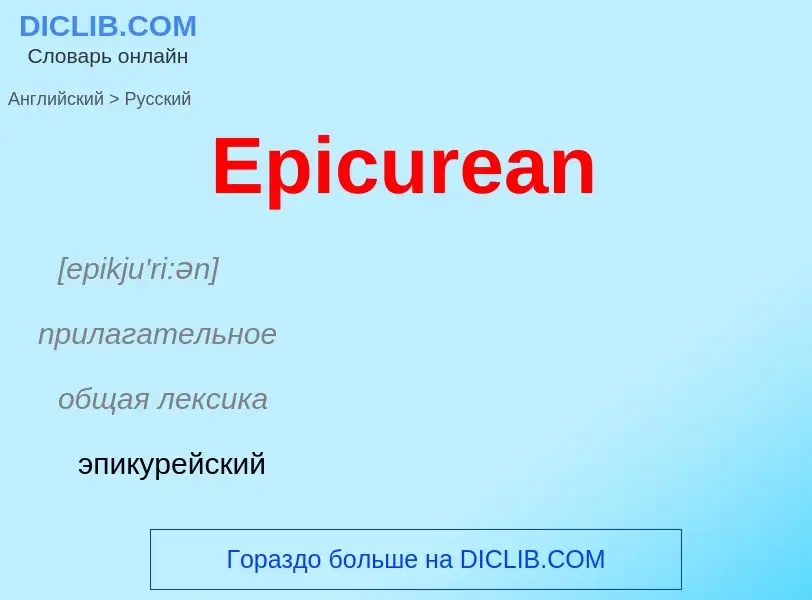 DICLIB.COM
Словарь онлайн

Английский > Русский

Epicurean

[epikju'ri:ən]

прилагательное

общая лексика

эпикурейский

Гораздо больше на DICLIB.COM